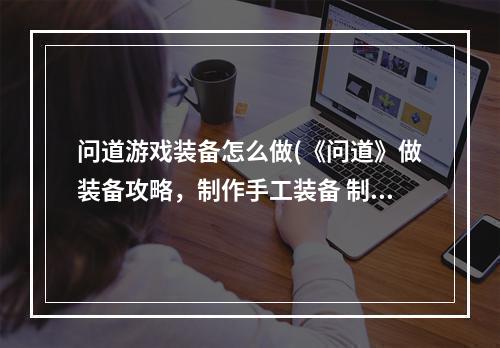 问道游戏装备怎么做(《问道》做装备攻略，制作手工装备 制...